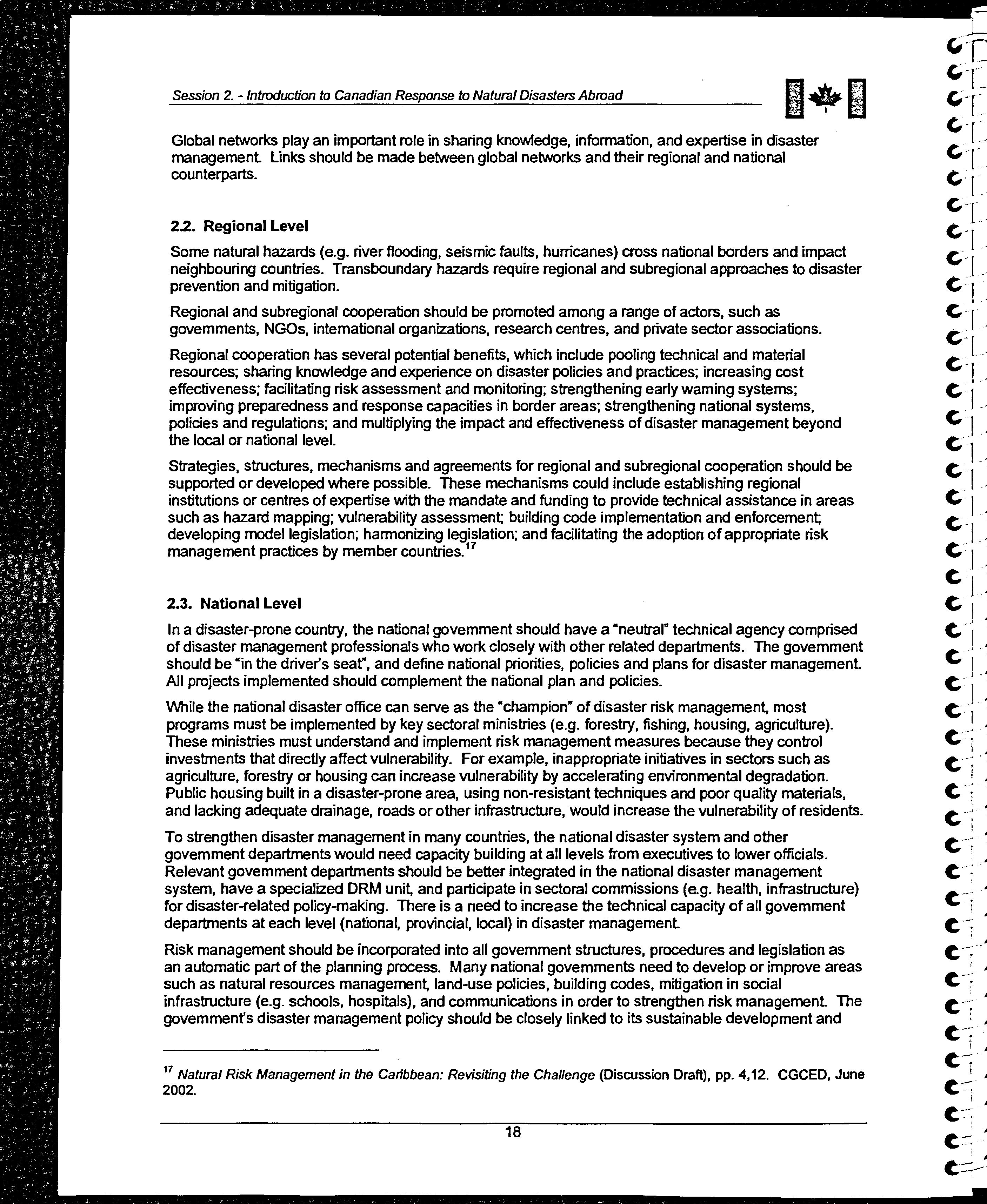 Session 2. - Introduction to Canadian Response to Natural Disasters Abroad

Global networks play an important role in sharing knowledge, information, and expertise in disaster management. Links should be made between global networks and their regional and national counterparts.

2.2. Regional Level

Some natural hazards (e.g. river flooding, seismic faults, hurricanes) cross national borders and impact neighbouring countries. Transboundary hazards require regional and subregional approaches to disaster prevention and mitigation.

Regional and subregional cooperation should be promoted among a range of actors, such as governments, NGOs, international organizations, research centres, and private sector associations.

Regional cooperation has several potential benefits, which include pooling technical and material resources; sharing knowledge and experience on disaster policies and practices; increasing cost effectiveness; facilitating risk assessment and monitoring; strengthening early warning systems; improving preparedness and response capacities in border areas; strengthening national systems, policies and regulations; and multiplying the impact and effectiveness of disaster management beyond the local or national level.

Strategies, structures, mechanisms and agreements for regional and subregional cooperation should be supported or developed where possible. These mechanisms could include establishing regional institutions or centres of expertise with the mandate and funding to provide technical assistance in areas such as hazard mapping; vulnerability assessment; building code implementation and enforcement; developing model legislation; harmonizing legislation; and facilitating the adoption of appropriate risk management practices by member countries.$^{17}$

2.3. National Level

In a disaster-prone country, the national government should have a "neutral" technical agency comprised of disaster management professionals who work closely with other related departments. The government should be "in the driver's seat", and define national priorities, policies and plans for disaster management. All projects implemented should complement the national plan and policies.

While the national disaster office can serve as the "champion" of disaster risk management, most programs must be implemented by key sectoral ministries (e.g. forestry, fishing, housing, agriculture). These ministries must understand and implement risk management measures because they control investments that directly affect vulnerability. For example, inappropriate initiatives in sectors such as agriculture, forestry or housing can increase vulnerability by accelerating environmental degradation. Public housing built in a disaster-prone area, using non-resistant techniques and poor quality materials, and lacking adequate drainage, roads or other infrastructure, would increase the vulnerability of residents.

To strengthen disaster management in many countries, the national disaster system and other government departments would need capacity building at all levels from executives to lower officials. Relevant government departments should be better integrated in the national disaster management system, have a specialized DRM unit, and participate in sectoral commissions (e.g. health, infrastructure) for disaster-related policy-making. There is a need to increase the technical capacity of all government departments at each level (national, provincial, local) in disaster management.

Risk management should be incorporated into all government structures, procedures and legislation as an automatic part of the planning process. Many national governments need to develop or improve areas such as natural resources management, land-use policies, building codes, mitigation in social infrastructure (e.g. schools, hospitals), and communications in order to strengthen risk management. The government's disaster management policy should be closely linked to its sustainable development and

$^{17}$ Natural Risk Management in the Caribbean: Revisiting the Challenge (Discussion Draft), pp. 4,12. CGCED, June 2002.

18